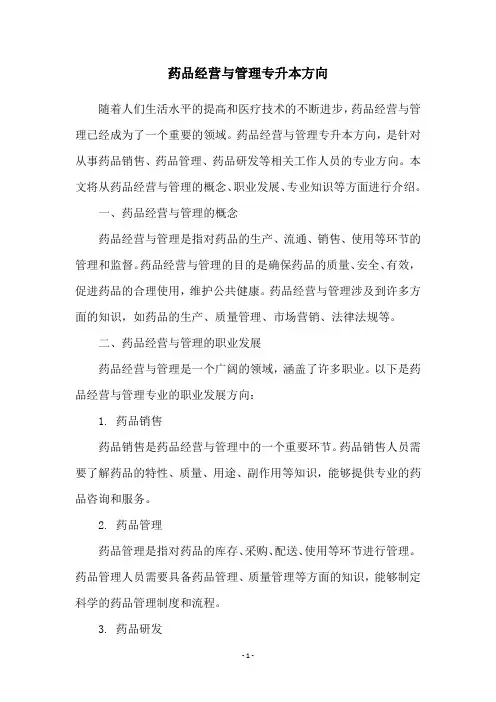 药品经营与管理专升本方向

随着人们生活水平的提高和医疗技术的不断进步，药品经营与管理已经成为了一个重要的领域。药品经营与管理专升本方向，是针对从事药品销售、药品管理、药品研发等相关工作人员的专业方向。本文将从药品经营与管理的概念、职业发展、专业知识等方面进行介绍。

一、药品经营与管理的概念

药品经营与管理是指对药品的生产、流通、销售、使用等环节的管理和监督。药品经营与管理的目的是确保药品的质量、安全、有效，促进药品的合理使用，维护公共健康。药品经营与管理涉及到许多方面的知识，如药品的生产、质量管理、市场营销、法律法规等。

二、药品经营与管理的职业发展

药品经营与管理是一个广阔的领域，涵盖了许多职业。以下是药品经营与管理专业的职业发展方向：

1. 药品销售

药品销售是药品经营与管理中的一个重要环节。药品销售人员需要了解药品的特性、质量、用途、副作用等知识，能够提供专业的药品咨询和服务。

2. 药品管理

药品管理是指对药品的库存、采购、配送、使用等环节进行管理。药品管理人员需要具备药品管理、质量管理等方面的知识，能够制定科学的药品管理制度和流程。

3. 药品研发

- 1 -